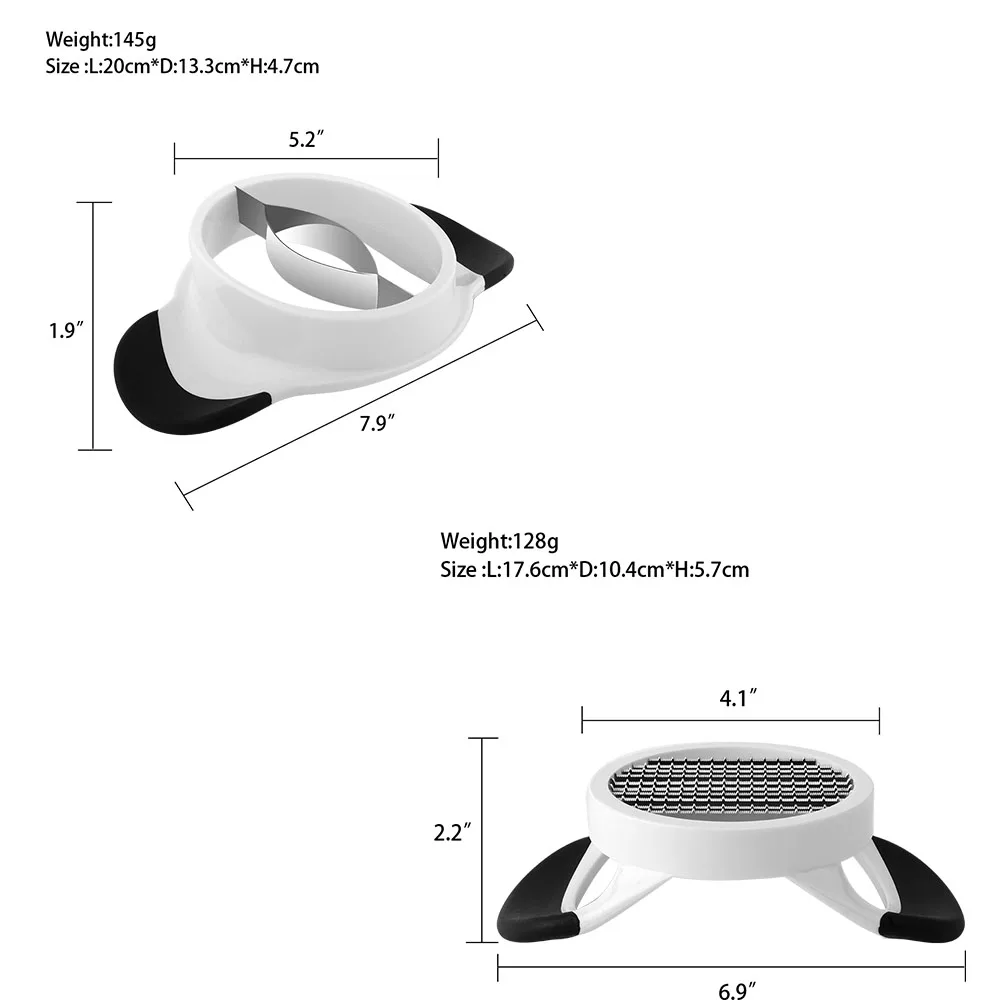 Weight:145g
Size :L:20cm*D:13.3cm*H:4.7cm

5.2″

1.9″

7.9″

Weight:128g
Size :L:17.6cm*D:10.4cm*H:5.7cm

4.1″

2.2″

6.9″